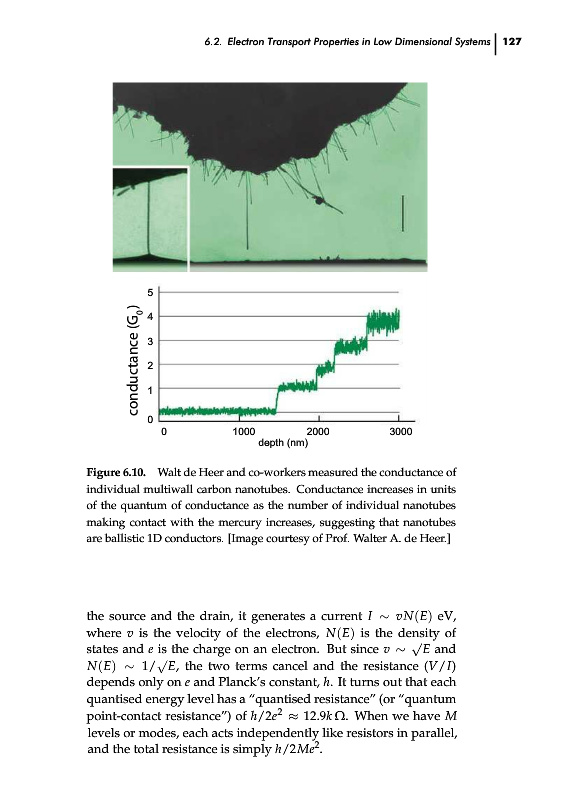 6.2. Electron Transport Properties in Low Dimensional Systems | 127

conductance ($G_0$)

5
4
3
2
1
0

0 1000 2000 3000

depth (nm)

**Figure 6.10.** Walt de Heer and co-workers measured the conductance of individual multiwall carbon nanotubes. Conductance increases in units of the quantum of conductance as the number of individual nanotubes making contact with the mercury increases, suggesting that nanotubes are ballistic 1D conductors. [Image courtesy of Prof. Walter A. de Heer.]

the source and the drain, it generates a current $I \sim vN(E)$ eV, where $v$ is the velocity of the electrons, $N(E)$ is the density of states and $e$ is the charge on an electron. But since $v \sim \sqrt{E}$ and $N(E) \sim 1/\sqrt{E}$, the two terms cancel and the resistance $(V/I)$ depends only on $e$ and Planck's constant, $h$. It turns out that each quantised energy level has a "quantised resistance" (or "quantum point-contact resistance") of $h/2e^2 \approx 12.9k\,\Omega$. When we have $M$ levels or modes, each acts independently like resistors in parallel, and the total resistance is simply $h/2Me^2$.